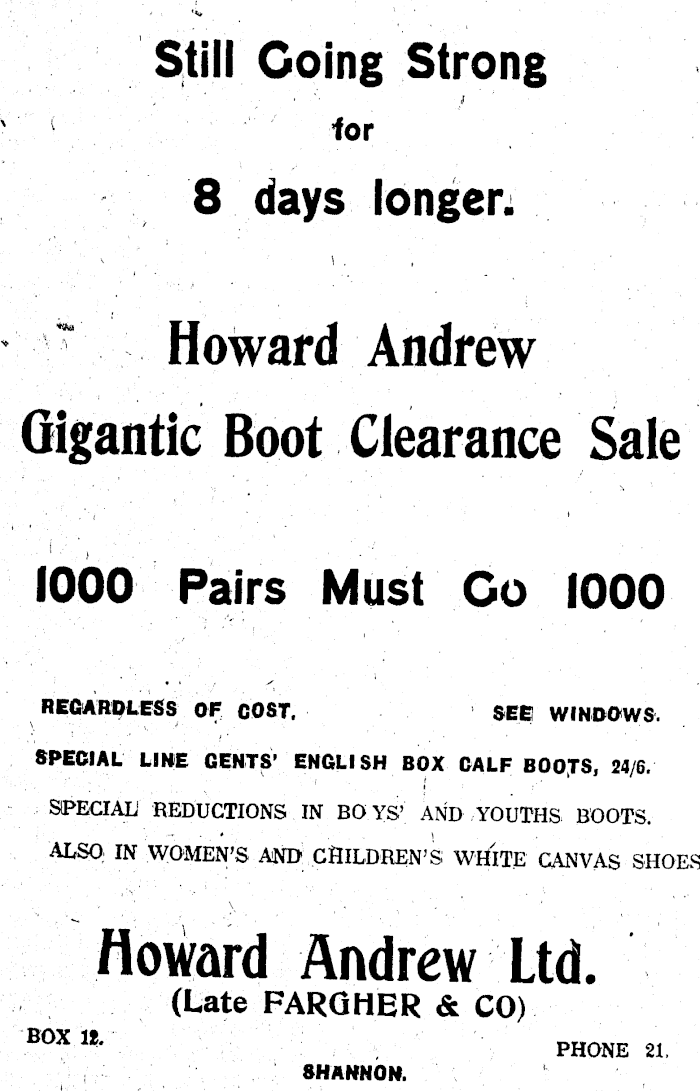 Still Going Strong

for

8 days longer.

Howard Andrew

Gigantic Boot Clearance Sale

1000 Pairs Must Go 1000

REGARDLESS OF COST. SEE WINDOWS.

SPECIAL LINE GENTS' ENGLISH BOX CALF BOOTS, 24/6.

SPECIAL REDUCTIONS IN BOYS' AND YOUTHS BOOTS.

ALSO IN WOMEN'S AND CHILDREN'S WHITE CANVAS SHOES

Howard Andrew Ltd.

(Late FARGHER & CO)

BOX 12. PHONE 21.

SHANNON.